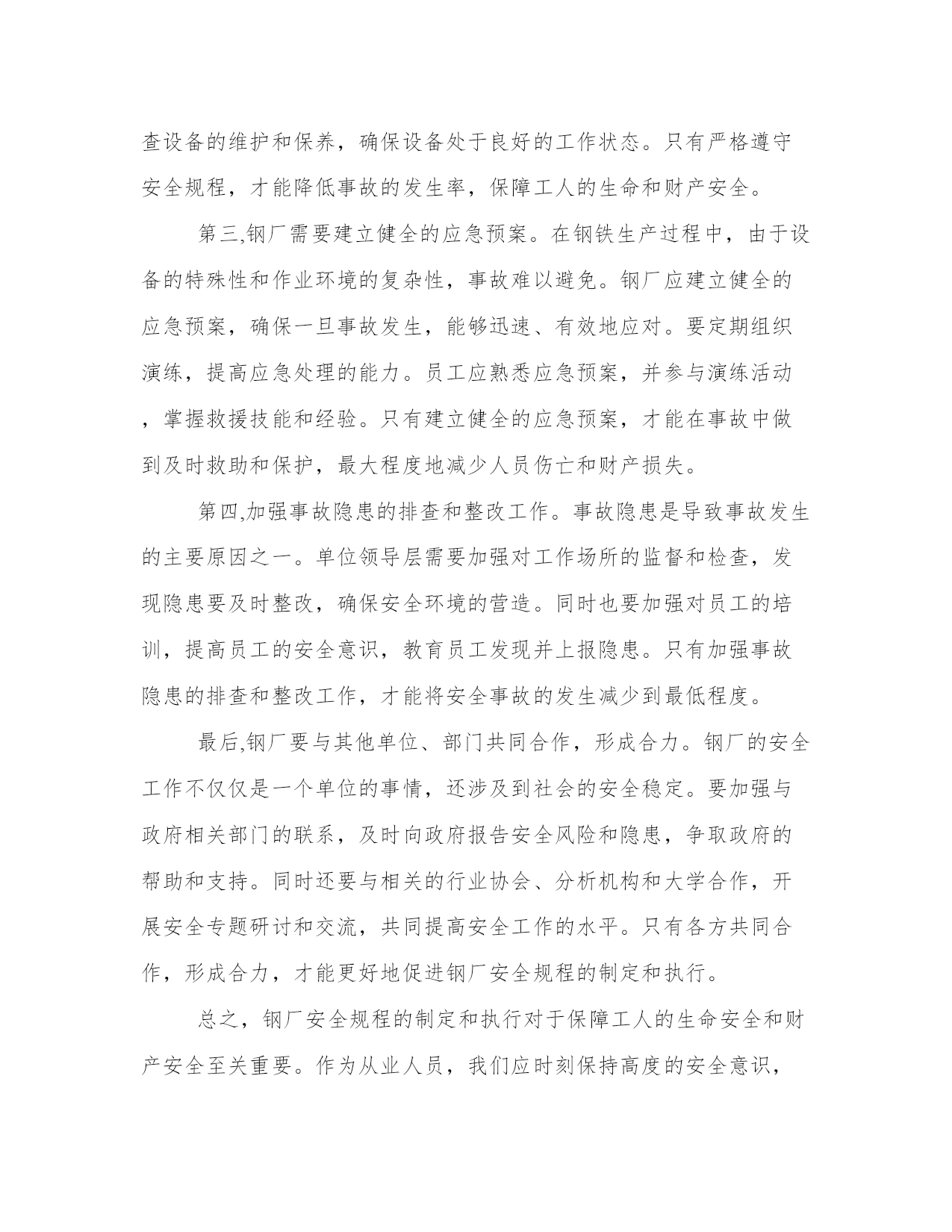 查设备的维护和保养，确保设备处于良好的工作状态。只有严格遵守安全规程，才能降低事故的发生率，保障工人的生命和财产安全。

第三,钢厂需要建立健全的应急预案。在钢铁生产过程中，由于设备的特殊性和作业环境的复杂性，事故难以避免。钢厂应建立健全的应急预案，确保一旦事故发生，能够迅速、有效地应对。要定期组织演练，提高应急处理的能力。员工应熟悉应急预案，并参与演练活动，掌握救援技能和经验。只有建立健全的应急预案，才能在事故中做到及时救助和保护，最大程度地减少人员伤亡和财产损失。

第四,加强事故隐患的排查和整改工作。事故隐患是导致事故发生的主要原因之一。单位领导层需要加强对工作场所的监督和检查，发现隐患要及时整改，确保安全环境的营造。同时也要加强对员工的培训，提高员工的安全意识，教育员工发现并上报隐患。只有加强事故隐患的排查和整改工作，才能将安全事故的发生减少到最低程度。

最后,钢厂要与其他单位、部门共同合作，形成合力。钢厂的安全工作不仅仅是一个单位的事情，还涉及到社会的安全稳定。要加强与政府相关部门的联系，及时向政府报告安全风险和隐患，争取政府的帮助和支持。同时还要与相关的行业协会、分析机构和大学合作，开展安全专题研讨和交流，共同提高安全工作的水平。只有各方共同合作，形成合力，才能更好地促进钢厂安全规程的制定和执行。

总之，钢厂安全规程的制定和执行对于保障工人的生命安全和财产安全至关重要。作为从业人员，我们应时刻保持高度的安全意识，